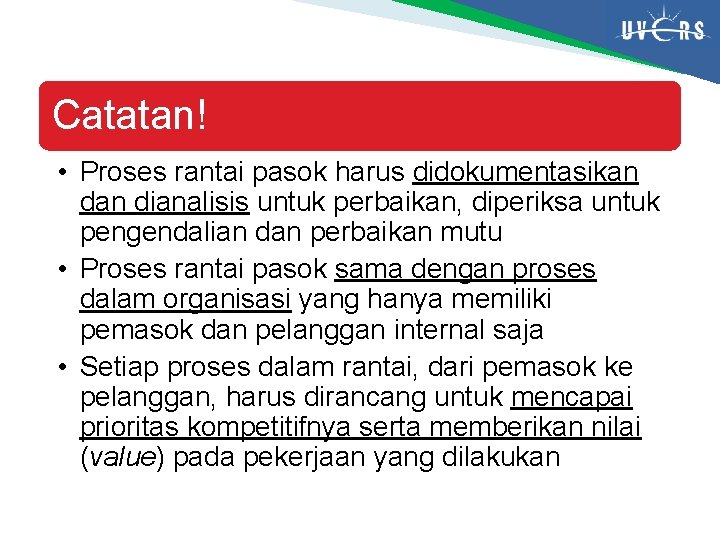 UVERS

Catatan!

• Proses rantai pasok harus didokumentasikan dan dianalisis untuk perbaikan, diperiksa untuk pengendalian dan perbaikan mutu
• Proses rantai pasok sama dengan proses dalam organisasi yang hanya memiliki pemasok dan pelanggan internal saja
• Setiap proses dalam rantai, dari pemasok ke pelanggan, harus dirancang untuk mencapai prioritas kompetitifnya serta memberikan nilai (value) pada pekerjaan yang dilakukan